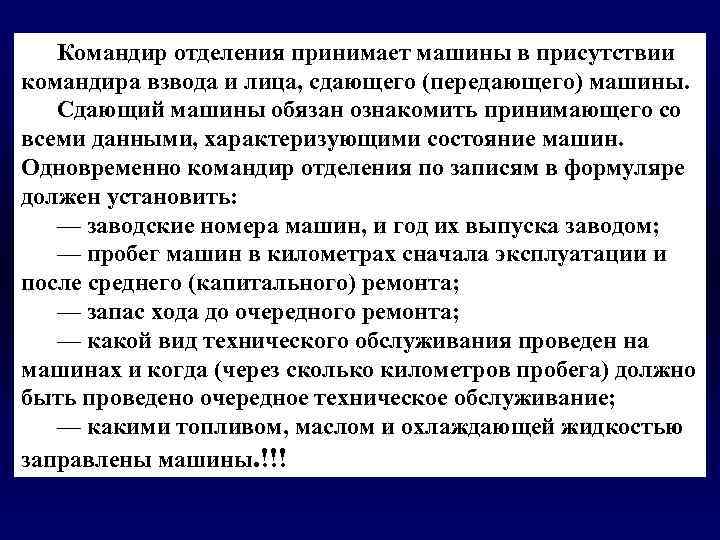 Командир отделения принимает машины в присутствии командира взвода и лица, сдающего (передающего) машины.

Сдающий машины обязан ознакомить принимающего со всеми данными, характеризующими состояние машин. Одновременно командир отделения по записям в формуляре должен установить:

— заводские номера машин, и год их выпуска заводом;

— пробег машин в километрах сначала эксплуатации и после среднего (капитального) ремонта;

— запас хода до очередного ремонта;

— какой вид технического обслуживания проведен на машинах и когда (через сколько километров пробега) должно быть проведено очередное техническое обслуживание;

— какими топливом, маслом и охлаждающей жидкостью заправлены машины.!!!